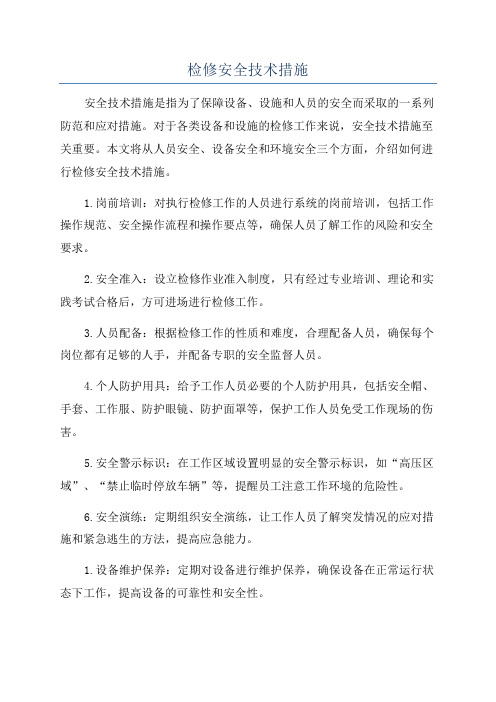 检修安全技术措施

安全技术措施是指为了保障设备、设施和人员的安全而采取的一系列防范和应对措施。对于各类设备和设施的检修工作来说，安全技术措施至关重要。本文将从人员安全、设备安全和环境安全三个方面，介绍如何进行检修安全技术措施。

1.岗前培训：对执行检修工作的人员进行系统的岗前培训，包括工作操作规范、安全操作流程和操作要点等，确保人员了解工作的风险和安全要求。

2.安全准入：设立检修作业准入制度，只有经过专业培训、理论和实践考试合格后，方可进场进行检修工作。

3.人员配备：根据检修工作的性质和难度，合理配备人员，确保每个岗位都有足够的人手，并配备专职的安全监督人员。

4.个人防护用具：给予工作人员必要的个人防护用具，包括安全帽、手套、工作服、防护眼镜、防护面罩等，保护工作人员免受工作现场的伤害。

5.安全警示标识：在工作区域设置明显的安全警示标识，如“高压区域”、“禁止临时停放车辆”等，提醒员工注意工作环境的危险性。

6.安全演练：定期组织安全演练，让工作人员了解突发情况的应对措施和紧急逃生的方法，提高应急能力。

1.设备维护保养：定期对设备进行维护保养，确保设备在正常运行状态下工作，提高设备的可靠性和安全性。